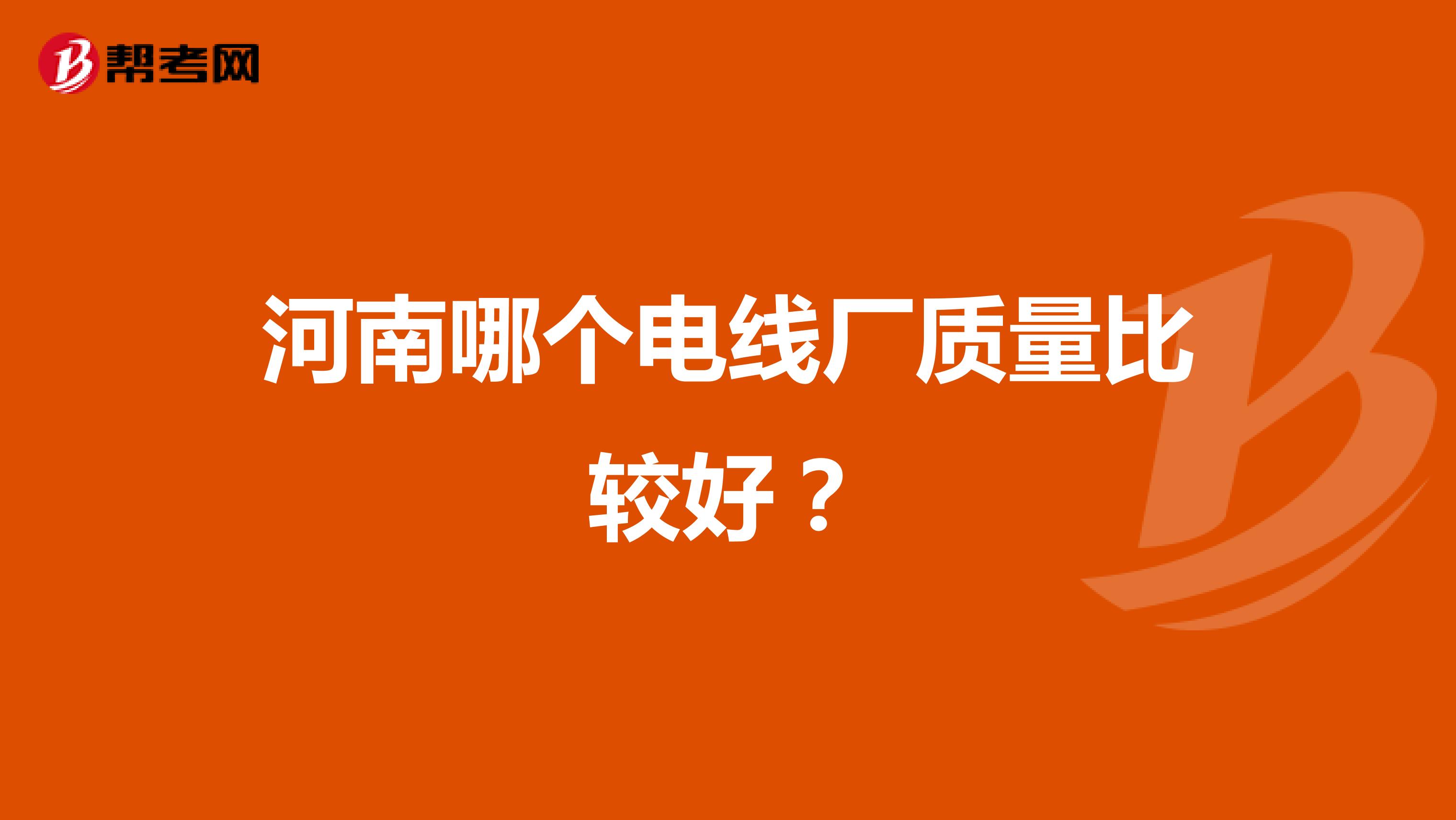 帮考网

河南哪个电线厂质量比较好？